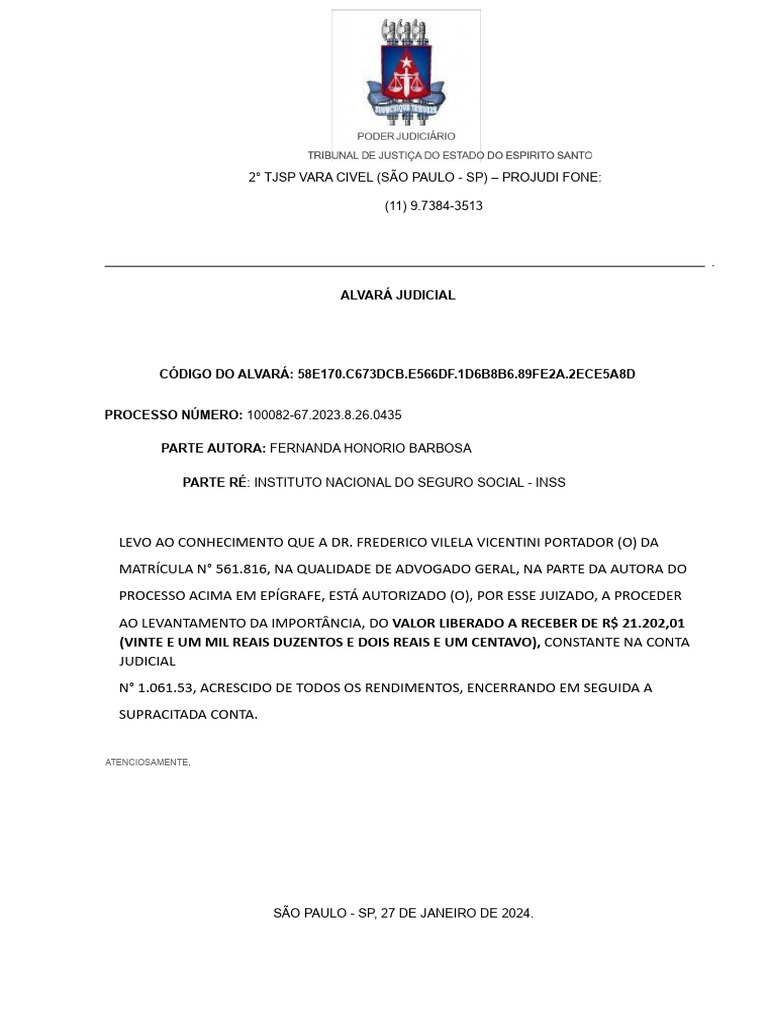 PODER JUDICIÁRIO
TRIBUNAL DE JUSTIÇA DO ESTADO DO ESPIRITO SANTO

2° TJSP VARA CIVEL (SÃO PAULO - SP) – PROJUDI FONE:

(11) 9.7384-3513

ALVARÁ JUDICIAL

CÓDIGO DO ALVARÁ: 58E170.C673DCB.E566DF.1D6B8B6.89FE2A.2ECE5A8D

PROCESSO NÚMERO: 100082-67.2023.8.26.0435

PARTE AUTORA: FERNANDA HONORIO BARBOSA

PARTE RÉ: INSTITUTO NACIONAL DO SEGURO SOCIAL - INSS

LEVO AO CONHECIMENTO QUE A DR. FREDERICO VILELA VICENTINI PORTADOR (O) DA MATRÍCULA N° 561.816, NA QUALIDADE DE ADVOGADO GERAL, NA PARTE DA AUTORA DO PROCESSO ACIMA EM EPÍGRAFE, ESTÁ AUTORIZADO (O), POR ESSE JUIZADO, A PROCEDER AO LEVANTAMENTO DA IMPORTÂNCIA, DO VALOR LIBERADO A RECEBER DE R$ 21.202,01 (VINTE E UM MIL REAIS DUZENTOS E DOIS REAIS E UM CENTAVO), CONSTANTE NA CONTA JUDICIAL

N° 1.061.53, ACRESCIDO DE TODOS OS RENDIMENTOS, ENCERRANDO EM SEGUIDA A SUPRACITADA CONTA.

ATENCIOSAMENTE,

SÃO PAULO - SP, 27 DE JANEIRO DE 2024.